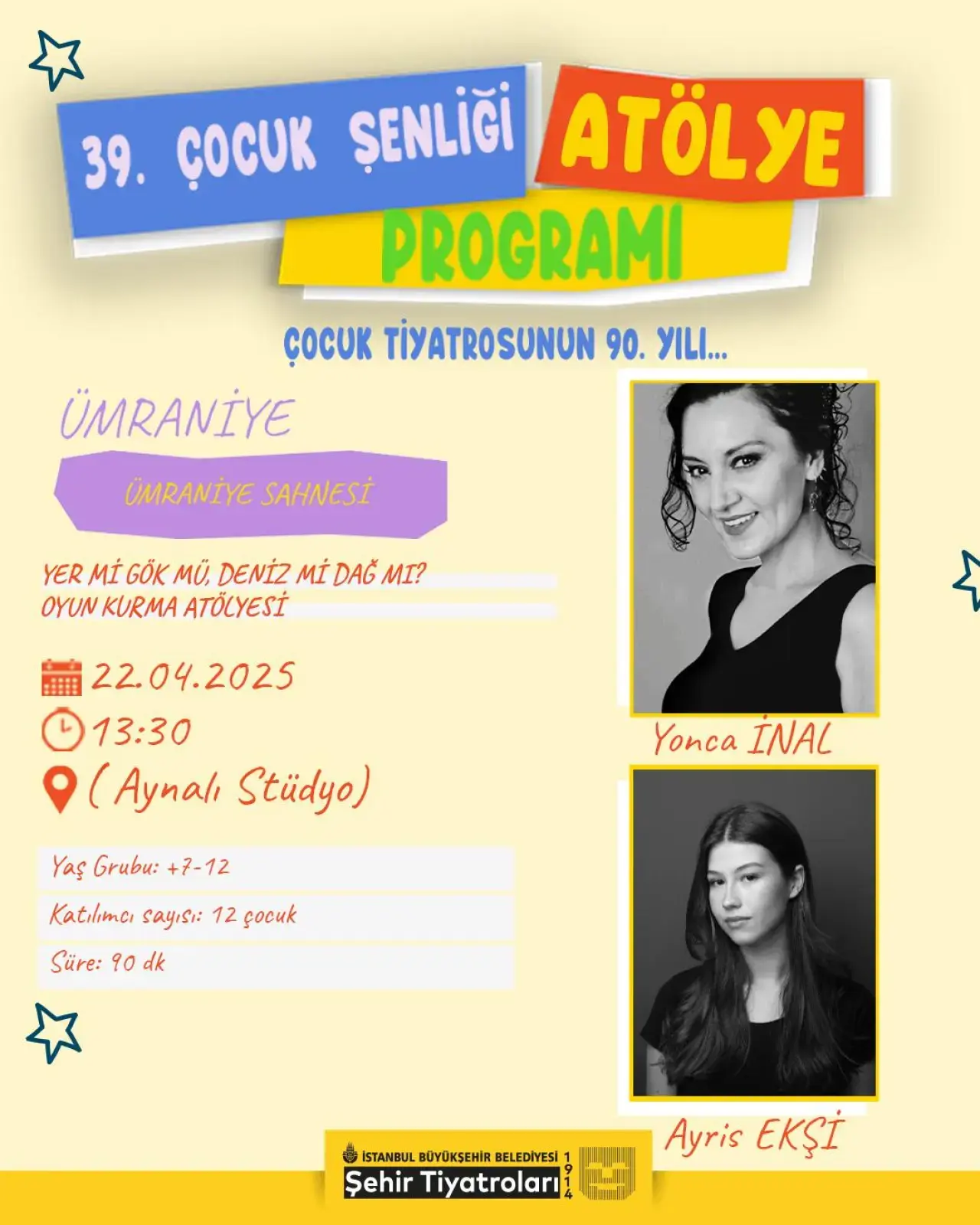 39. ÇOCUK ŞENLİĞİ ATÖLYE PROGRAMI

ÇOCUK TİYATROSUNUN 90. YILI...

ÜMRANİYE

ÜMRANİYE SAHNESİ

YER Mİ GÖK MÜ, DENİZ Mİ DAĞ MI?
OYUN KURMA ATÖLYESİ

22.04.2025
13:30
( Aynalı Stüdyo)

Yaş Grubu: +7-12
Katılımcı sayısı: 12 çocuk
Süre: 90 dk

Yonca İNAL

Ayris EKŞİ

İSTANBUL BÜYÜKŞEHİR BELEDİYESİ
Şehir Tiyatroları
1914